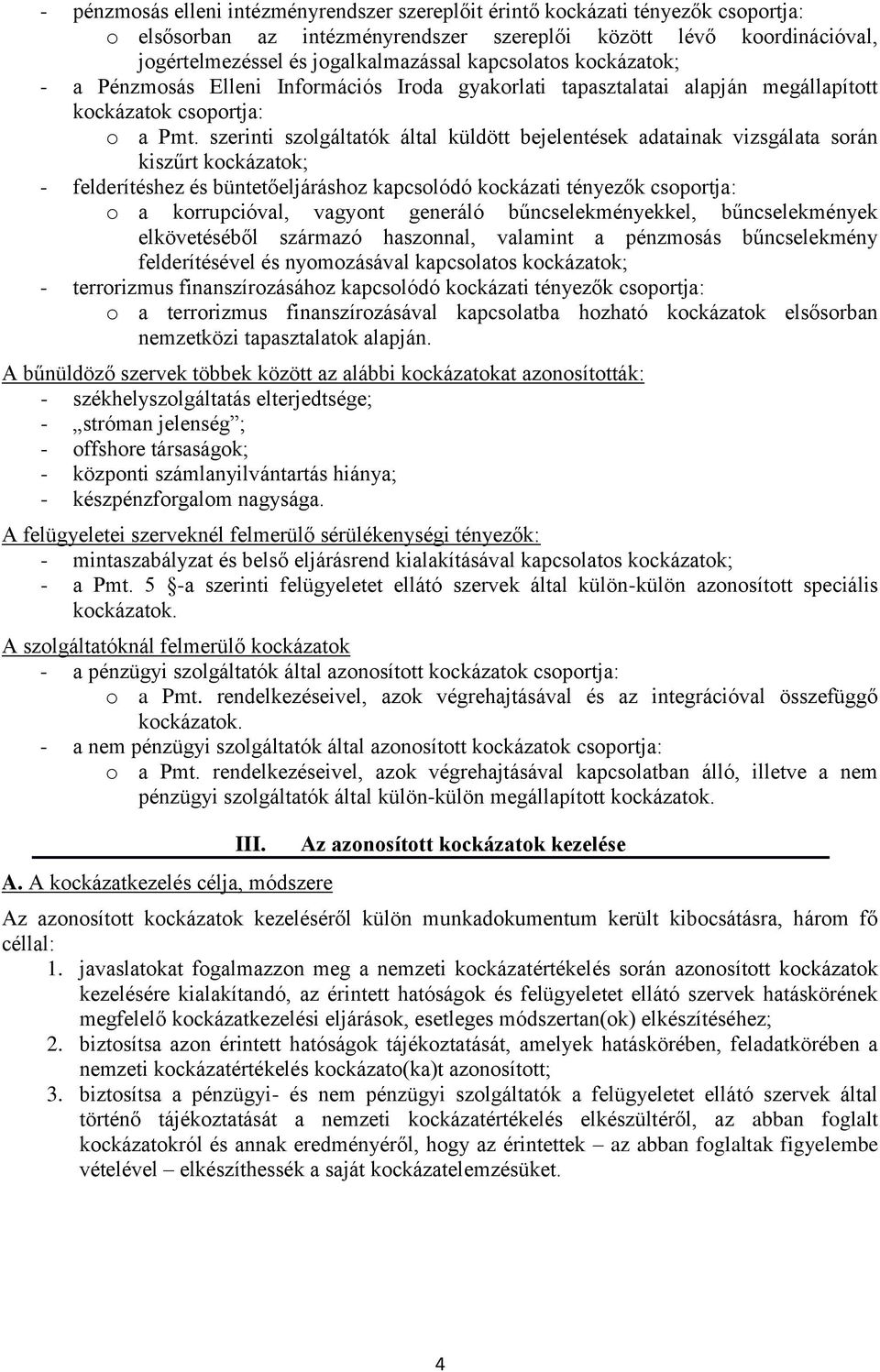 - pénzmosás elleni intézményrendszer szereplőit érintő kockázati tényezők csoportja:
o elsősorban az intézményrendszer szereplői között lévő koordinációval, jogértelmezéssel és jogalkalmazással kapcsolatos kockázatok;
- a Pénzmosás Elleni Információs Iroda gyakorlati tapasztalatai alapján megállapított kockázatok csoportja:
o a Pmt. szerinti szolgáltatók által küldött bejelentések adatainak vizsgálata során kiszűrt kockázatok;
- felderítéshez és büntetőeljáráshoz kapcsolódó kockázati tényezők csoportja:
o a korrupcióval, vagyont generáló bűncselekményekkel, bűncselekmények elkövetéséből származó haszonnal, valamint a pénzmosás bűncselekmény felderítésével és nyomozásával kapcsolatos kockázatok;
- terrorizmus finanszírozásához kapcsolódó kockázati tényezők csoportja:
o a terrorizmus finanszírozásával kapcsolatba hozható kockázatok elsősorban nemzetközi tapasztalatok alapján.

A bűnüldöző szervek többek között az alábbi kockázatokat azonosították:
- székhelyszolgáltatás elterjedtsége;
- „stróman jelenség”;
- offshore társaságok;
- központi számlanyilvántartás hiánya;
- készpénzforgalom nagysága.

A felügyeletei szerveknél felmerülő sérülékenységi tényezők:
- mintaszabályzat és belső eljárásrend kialakításával kapcsolatos kockázatok;
- a Pmt. 5 §-a szerinti felügyeletet ellátó szervek által külön-külön azonosított speciális kockázatok.

A szolgáltatóknál felmerülő kockázatok
- a pénzügyi szolgáltatók által azonosított kockázatok csoportja:
o a Pmt. rendelkezéseivel, azok végrehajtásával és az integrációval összefüggő kockázatok.
- a nem pénzügyi szolgáltatók által azonosított kockázatok csoportja:
o a Pmt. rendelkezéseivel, azok végrehajtásával kapcsolatban álló, illetve a nem pénzügyi szolgáltatók által külön-külön megállapított kockázatok.

III. Az azonosított kockázatok kezelése

A. A kockázatkezelés célja, módszere

Az azonosított kockázatok kezeléséről külön munkadokumentum került kibocsátásra, három fő céllal:
1. javaslatokat fogalmazzon meg a nemzeti kockázatértékelés során azonosított kockázatok kezelésére kialakítandó, az érintett hatóságok és felügyeletet ellátó szervek hatáskörének megfelelő kockázatkezelési eljárások, esetleges módszertan(ok) elkészítéséhez;
2. biztosítsa azon érintett hatóságok tájékoztatását, amelyek hatáskörében, feladatkörében a nemzeti kockázatértékelés kockázato(ka)t azonosított;
3. biztosítsa a pénzügyi- és nem pénzügyi szolgáltatók a felügyeletet ellátó szervek által történő tájékoztatását a nemzeti kockázatértékelés elkészültéről, az abban foglalt kockázatokról és annak eredményéről, hogy az érintettek – az abban foglaltak figyelembe vételével – elkészíthessék a saját kockázatelemzésüket.

4